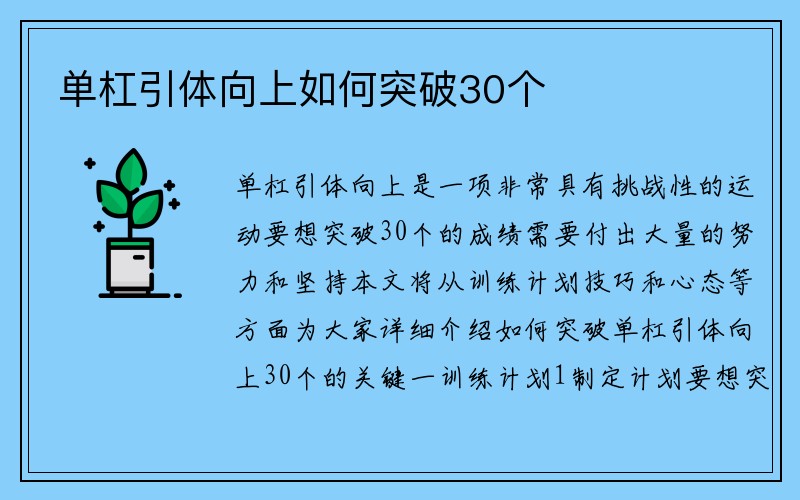 单杠引体向上如何突破30个

单杠引体向上是一项非常具有挑战性的运动要想突破30个的成绩需要付出大量的努力和坚持本文将从训练计划技巧和心态等方面为大家详细介绍如何突破单杠引体向上30个的关键一训练计划1制定计划要想突